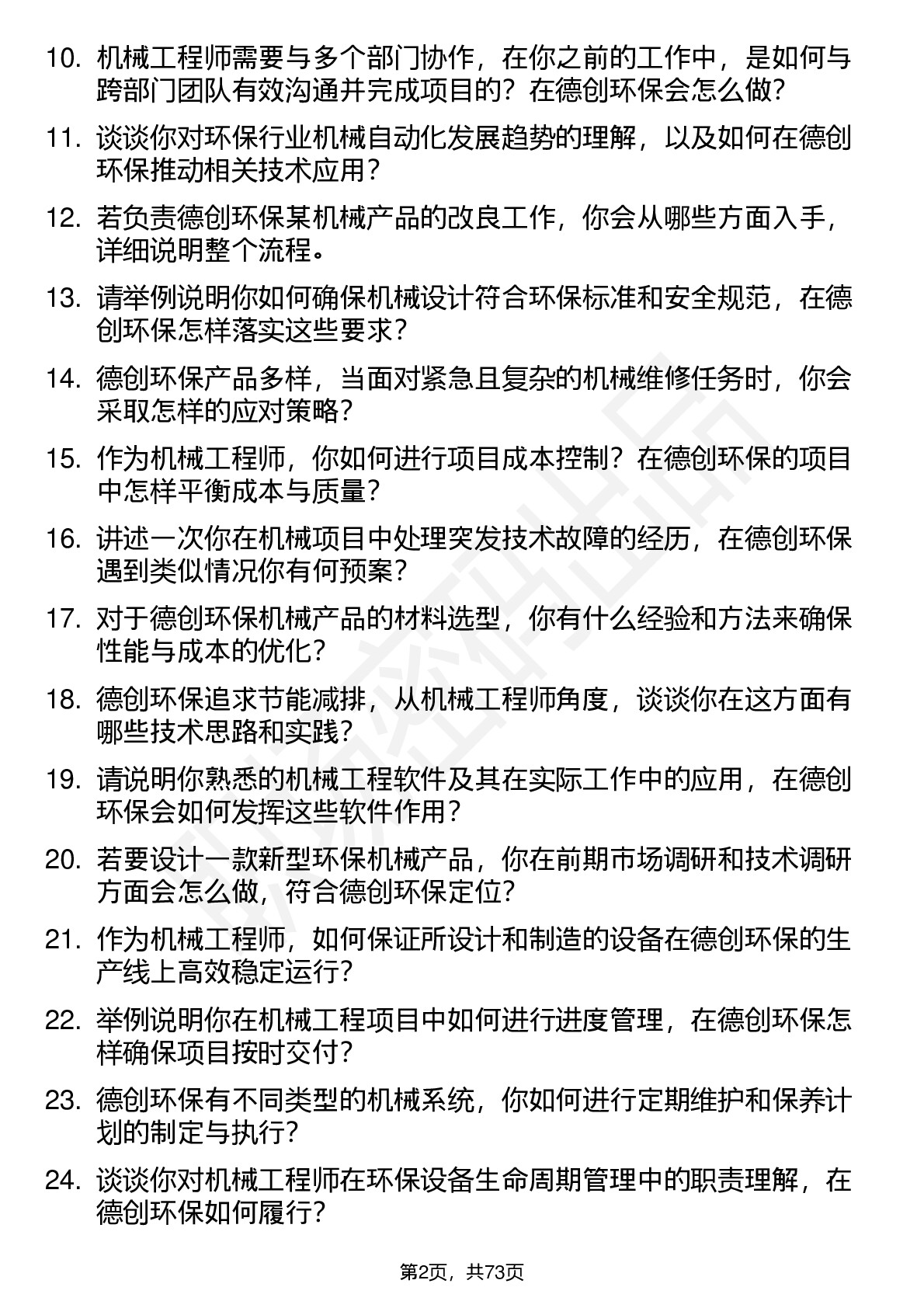 10. 机械工程师需要与多个部门协作，在你之前的工作中，是如何与跨部门团队有效沟通并完成项目的？在德创环保会怎么做？

11. 谈谈你对环保行业机械自动化发展趋势的理解，以及如何在德创环保推动相关技术应用？

12. 若负责德创环保某机械产品的改良工作，你会从哪些方面入手，详细说明整个流程。

13. 请举例说明你如何确保机械设计符合环保标准和安全规范，在德创环保怎样落实这些要求？

14. 德创环保产品多样，当面对紧急且复杂的机械维修任务时，你会采取怎样的应对策略？

15. 作为机械工程师，你如何进行项目成本控制？在德创环保的项目中怎样平衡成本与质量？

16. 讲述一次你在机械项目中处理突发技术故障的经历，在德创环保遇到类似情况你有何预案？

17. 对于德创环保机械产品的材料选型，你有什么经验和方法来确保性能与成本的优化？

18. 德创环保追求节能减排，从机械工程师角度，谈谈你在这方面有哪些技术思路和实践？

19. 请说明你熟悉的机械工程软件及其在实际工作中的应用，在德创环保会如何发挥这些软件作用？

20. 若要设计一款新型环保机械产品，你在前期市场调研和技术调研方面会怎么做，符合德创环保定位？

21. 作为机械工程师，如何保证所设计和制造的设备在德创环保的生产线上高效稳定运行？

22. 举例说明你在机械工程项目中如何进行进度管理，在德创环保怎样确保项目按时交付？

23. 德创环保有不同类型的机械系统，你如何进行定期维护和保养计划的制定与执行？

24. 谈谈你对机械工程师在环保设备生命周期管理中的职责理解，在德创环保如何履行？

第2页，共73页